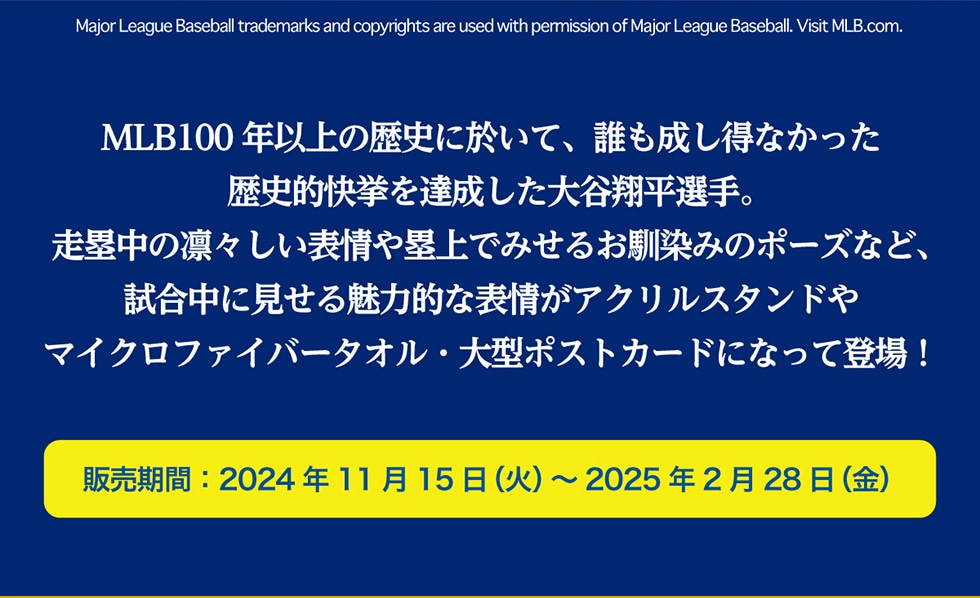 Major League Baseball trademarks and copyrights are used with permission of Major League Baseball. Visit MLB.com.

MLB100 年以上の歴史に於いて、誰も成し得なかった
歴史的快挙を達成した大谷翔平選手。
走塁中の凛々しい表情や塁上でみせるお馴染みのポーズなど、
試合中に見せる魅力的な表情がアクリルスタンドや
マイクロファイバータオル・大型ポストカードになって登場！

販売期間：2024 年 11 月 15 日（火）～ 2025 年 2 月 28 日（金）